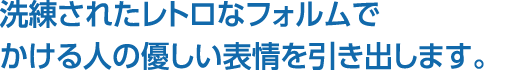 洗練されたレトロなフォルムで
かける人の優しい表情を引き出します。